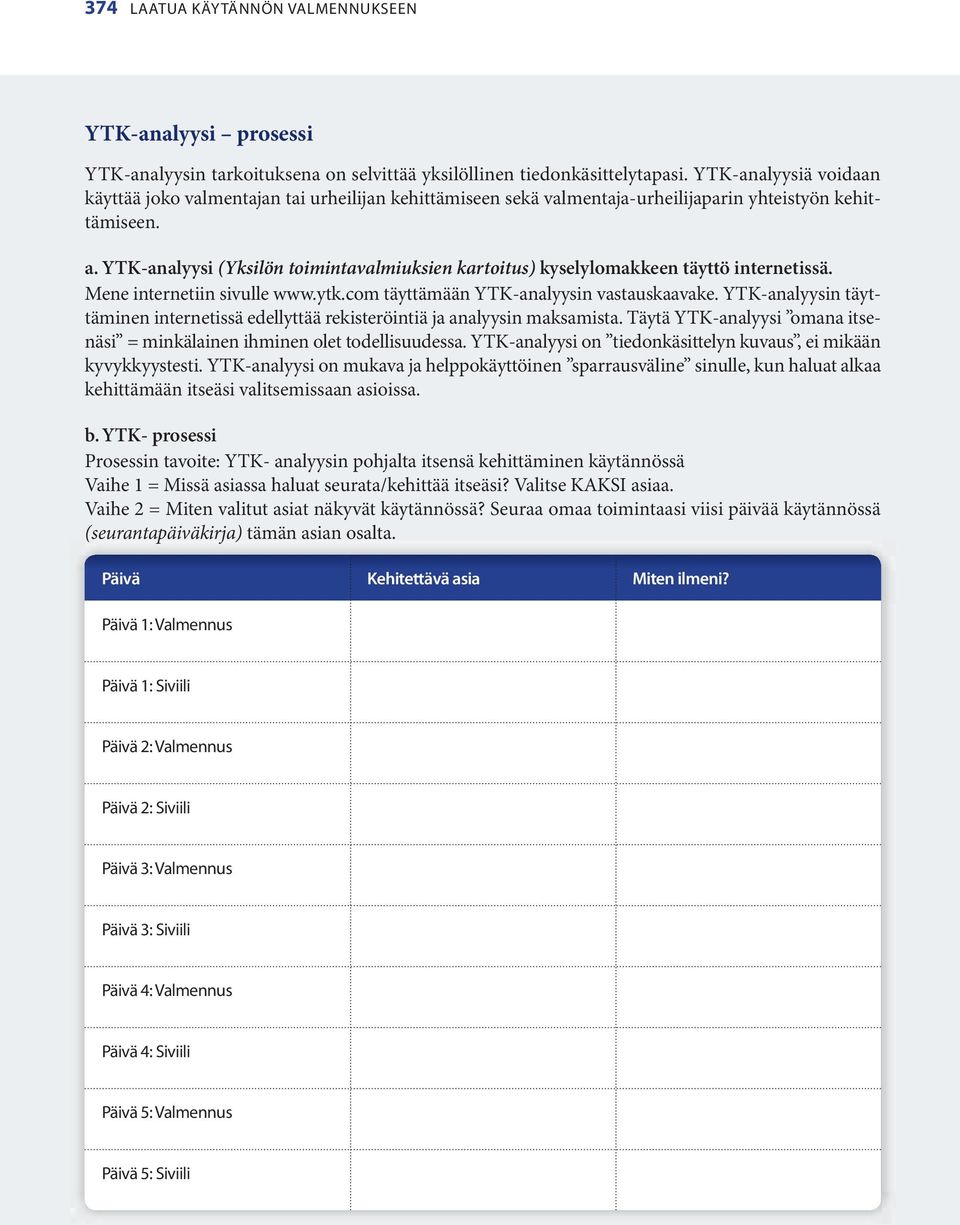 374 LAATUA KÄYTÄNNÖN VALMENNUKSEEN

YTK-analyysi – prosessi

YTK-analyysin tarkoituksena on selvittää yksilöllinen tiedonkäsittelytapasi. YTK-analyysiä voidaan käyttää joko valmentajan tai urheilijan kehittämiseen sekä valmentaja-urheilijaparin yhteistyön kehittämiseen.

a. YTK-analyysi (Yksilön toimintavalmiuksien kartoitus) kyselylomakkeen täyttö internetissä.
Mene internetiin sivulle www.ytk.com täyttämään YTK-analyysin vastauskaavake. YTK-analyysin täyttäminen internetissä edellyttää rekisteröintiä ja analyysin maksamista. Täytä YTK-analyysi ”omana itsenäsi” = minkälainen ihminen olet todellisuudessa. YTK-analyysi on ”tiedonkäsittelyn kuvaus”, ei mikään kyvykkyystesti. YTK-analyysi on mukava ja helppokäyttöinen ”sparrausväline” sinulle, kun haluat alkaa kehittämään itseäsi valitsemissaan asioissa.

b. YTK- prosessi
Prosessin tavoite: YTK- analyysin pohjalta itsensä kehittäminen käytännössä
Vaihe 1 = Missä asiassa haluat seurata/kehittää itseäsi? Valitse KAKSI asiaa.
Vaihe 2 = Miten valitut asiat näkyvät käytännössä? Seuraa omaa toimintaasi viisi päivää käytännössä (seurantapäiväkirja) tämän asian osalta.

| Päivä | Kehitettävä asia | Miten ilmeni? |
|---|---|---|
| Päivä 1: Valmennus | | |
| Päivä 1: Siviili | | |
| Päivä 2: Valmennus | | |
| Päivä 2: Siviili | | |
| Päivä 3: Valmennus | | |
| Päivä 3: Siviili | | |
| Päivä 4: Valmennus | | |
| Päivä 4: Siviili | | |
| Päivä 5: Valmennus | | |
| Päivä 5: Siviili | | |